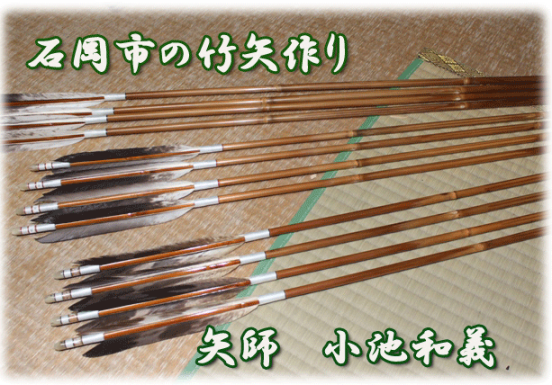 石岡市の竹矢作り

矢師　小池和義